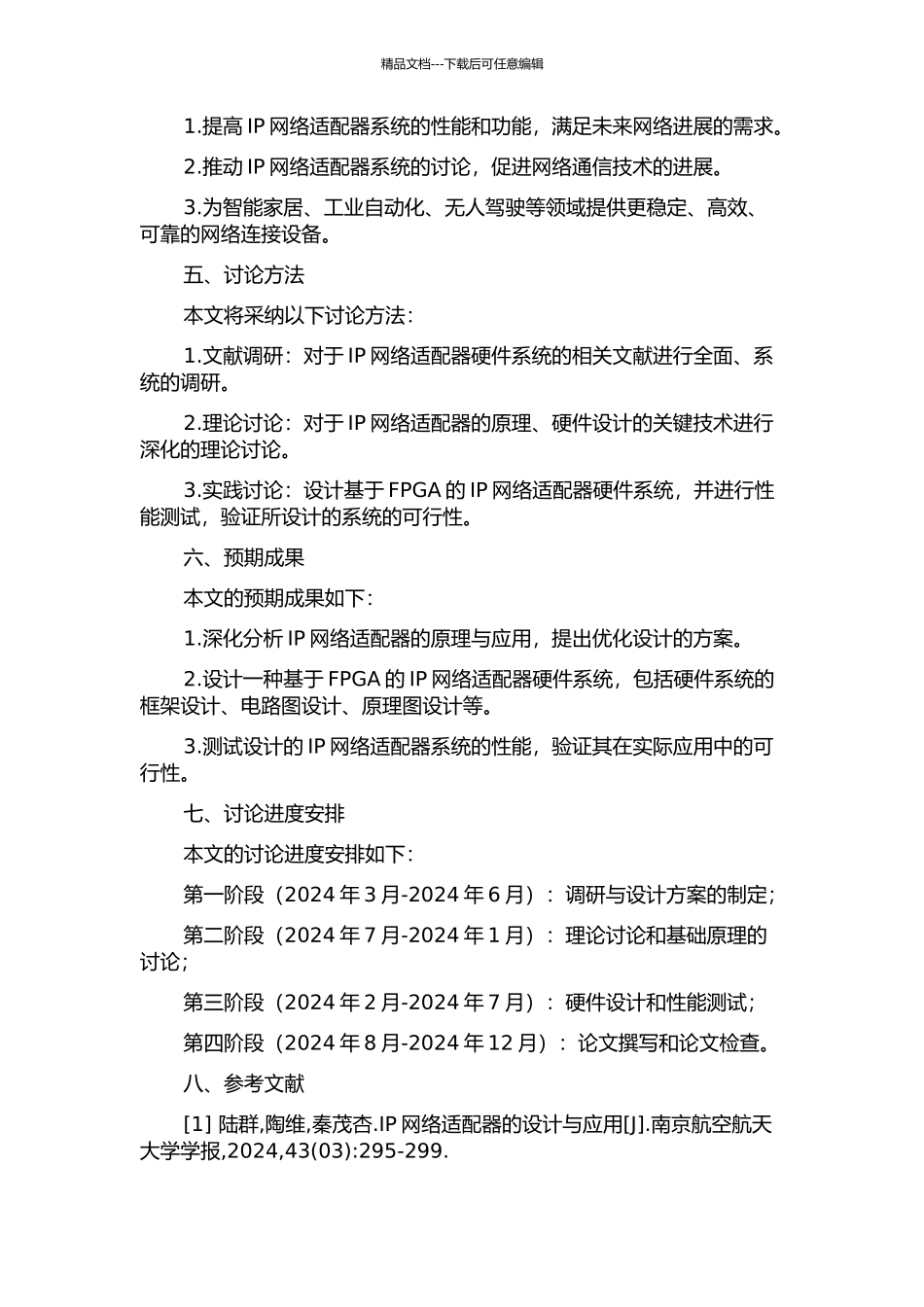 精品文档---下载后可任意编辑

1.提高 IP 网络适配器系统的性能和功能，满足未来网络进展的需求。

2.推动 IP 网络适配器系统的讨论，促进网络通信技术的进展。

3.为智能家居、工业自动化、无人驾驶等领域提供更稳定、高效、可靠的网络连接设备。

五、讨论方法

本文将采纳以下讨论方法：

1.文献调研：对于 IP 网络适配器硬件系统的相关文献进行全面、系统的调研。

2.理论讨论：对于 IP 网络适配器的原理、硬件设计的关键技术进行深化的理论讨论。

3.实践讨论：设计基于 FPGA 的 IP 网络适配器硬件系统，并进行性能测试，验证所设计的系统的可行性。

六、预期成果

本文的预期成果如下：

1.深化分析 IP 网络适配器的原理与应用，提出优化设计的方案。

2.设计一种基于 FPGA 的 IP 网络适配器硬件系统，包括硬件系统的框架设计、电路图设计、原理图设计等。

3.测试设计的 IP 网络适配器系统的性能，验证其在实际应用中的可行性。

七、讨论进度安排

本文的讨论进度安排如下：

第一阶段（2024 年 3 月-2024 年 6 月）：调研与设计方案的制定；

第二阶段（2024 年 7 月-2024 年 1 月）：理论讨论和基础原理的讨论；

第三阶段（2024 年 2 月-2024 年 7 月）：硬件设计和性能测试；

第四阶段（2024 年 8 月-2024 年 12 月）：论文撰写和论文检查。

八、参考文献

[1] 陆群,陶维,秦茂杏.IP 网络适配器的设计与应用[J].南京航空航天大学学报,2024,43(03):295-299.